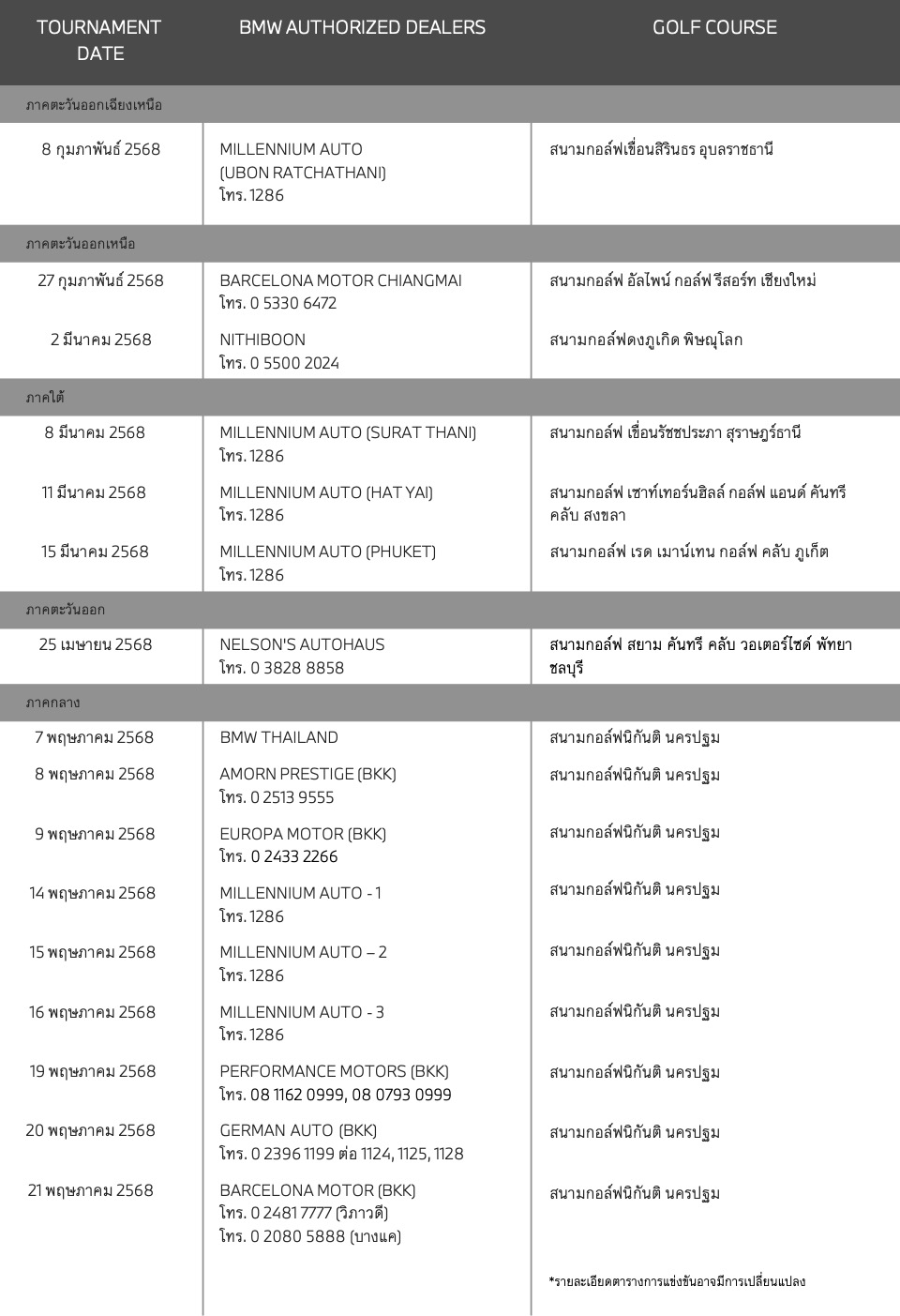 | TOURNAMENT DATE | BMW AUTHORIZED DEALERS | GOLF COURSE |
|---|---|---|
| ภาคตะวันออกเฉียงเหนือ | | |
| 8 กุมภาพันธ์ 2568 | MILLENNIUM AUTO (UBON RATCHATHANI) โทร. 1286 | สนามกอล์ฟเขื่อนสิรินธร อุบลราชธานี |
| ภาคตะวันออกเหนือ | | |
| 27 กุมภาพันธ์ 2568 | BARCELONA MOTOR CHIANGMAI โทร. 0 5330 6472 | สนามกอล์ฟ อัลไพน์ กอล์ฟ รีสอร์ท เชียงใหม่ |
| 2 มีนาคม 2568 | NITHIBOON โทร. 0 5500 2024 | สนามกอล์ฟดงภูเกิด พิษณุโลก |
| ภาคใต้ | | |
| 8 มีนาคม 2568 | MILLENNIUM AUTO (SURAT THANI) โทร. 1286 | สนามกอล์ฟ เขื่อนรัชชประภา สุราษฎร์ธานี |
| 11 มีนาคม 2568 | MILLENNIUM AUTO (HAT YAI) โทร. 1286 | สนามกอล์ฟ เซาท์เทอร์นฮิลล์ กอล์ฟ แอนด์ คันทรี คลับ สงขลา |
| 15 มีนาคม 2568 | MILLENNIUM AUTO (PHUKET) โทร. 1286 | สนามกอล์ฟ เรด เมาน์เทน กอล์ฟ คลับ ภูเก็ต |
| ภาคตะวันออก | | |
| 25 เมษายน 2568 | NELSON'S AUTOHAUS โทร. 0 3828 8858 | สนามกอล์ฟ สยาม คันทรี คลับ วอเตอร์ไซด์ พัทยา ชลบุรี |
| ภาคกลาง | | |
| 7 พฤษภาคม 2568 | BMW THAILAND | สนามกอล์ฟนิกันติ นครปฐม |
| 8 พฤษภาคม 2568 | AMORN PRESTIGE (BKK) โทร. 0 2513 9555 | สนามกอล์ฟนิกันติ นครปฐม |
| 9 พฤษภาคม 2568 | EUROPA MOTOR (BKK) โทร. 0 2433 2266 | สนามกอล์ฟนิกันติ นครปฐม |
| 14 พฤษภาคม 2568 | MILLENNIUM AUTO - 1 โทร. 1286 | สนามกอล์ฟนิกันติ นครปฐม |
| 15 พฤษภาคม 2568 | MILLENNIUM AUTO – 2 โทร. 1286 | สนามกอล์ฟนิกันติ นครปฐม |
| 16 พฤษภาคม 2568 | MILLENNIUM AUTO - 3 โทร. 1286 | สนามกอล์ฟนิกันติ นครปฐม |
| 19 พฤษภาคม 2568 | PERFORMANCE MOTORS (BKK) โทร. 08 1162 0999, 08 0793 0999 | สนามกอล์ฟนิกันติ นครปฐม |
| 20 พฤษภาคม 2568 | GERMAN AUTO (BKK) โทร. 0 2396 1199 ต่อ 1124, 1125, 1128 | สนามกอล์ฟนิกันติ นครปฐม |
| 21 พฤษภาคม 2568 | BARCELONA MOTOR (BKK) โทร. 0 2481 7777 (วิภาวดี) โทร. 0 2080 5888 (บางแค) | สนามกอล์ฟนิกันติ นครปฐม |

*รายละเอียดตารางการแข่งขันอาจมีการเปลี่ยนแปลง